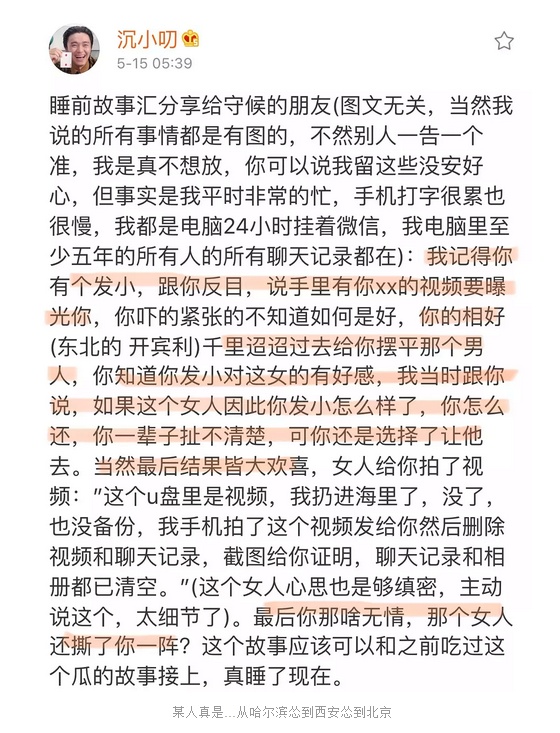 沉小叨

5-15 05:39

睡前故事汇分享给守候的朋友(图文无关，当然我说的所有事情都是有图的，不然别人一告一个准，我是真不想放，你可以说我留这些没安好心，但事实是我平时非常的忙，手机打字很累也很慢，我都是电脑24小时挂着微信，我电脑里至少五年的所有人的所有聊天记录都在)：我记得你有个发小，跟你反目，说手里有你xx的视频要曝光你，你吓的紧张的不知道如何是好，你的相好(东北的 开宾利)千里迢迢过去给你摆平那个男人，你知道你发小对这女的有好感，我当时跟你说，如果这个女人因此你发小怎么样了，你怎么还，你一辈子扯不清楚，可你还是选择了让他去。当然最后结果皆大欢喜，女人给你拍了视频："这个u盘里是视频，我扔进海里了，没了，也没备份，我手机拍了这个视频发给你然后删除视频和聊天记录，截图给你证明，聊天记录和相册都已清空。"(这个女人心思也是够缜密，主动说这个，太细节了)。最后你那啥无情，那个女人还撕了你一阵？这个故事应该可以和之前吃过这个瓜的故事接上，真睡了现在。

某人真是...从哈尔滨怂到西安怂到北京